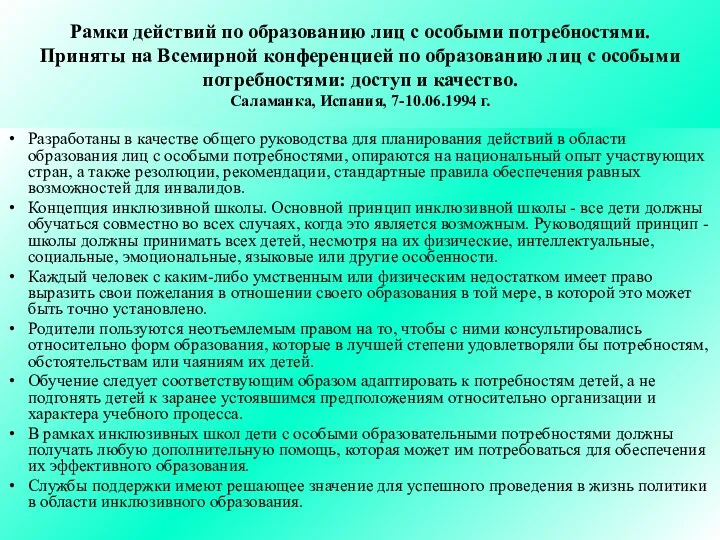 Рамки действий по образованию лиц с особыми потребностями. Приняты на Всемирной конференцией по образованию лиц с особыми потребностями: доступ и качество.
Саламанка, Испания, 7-10.06.1994 г.

• Разработаны в качестве общего руководства для планирования действий в области образования лиц с особыми потребностями, опираются на национальный опыт участвующих стран, а также резолюции, рекомендации, стандартные правила обеспечения равных возможностей для инвалидов.
• Концепция инклюзивной школы. Основной принцип инклюзивной школы - все дети должны обучаться совместно во всех случаях, когда это является возможным. Руководящий принцип - школы должны принимать всех детей, несмотря на их физические, интеллектуальные, социальные, эмоциональные, языковые или другие особенности.
• Каждый человек с каким-либо умственным или физическим недостатком имеет право выразить свои пожелания в отношении своего образования в той мере, в которой это может быть точно установлено.
• Родители пользуются неотъемлемым правом на то, чтобы с ними консультировались относительно форм образования, которые в лучшей степени удовлетворяли бы потребностям, обстоятельствам или чаяниям их детей.
• Обучение следует соответствующим образом адаптировать к потребностям детей, а не подгонять детей к заранее устоявшимся предположениям относительно организации и характера учебного процесса.
• В рамках инклюзивных школ дети с особыми образовательными потребностями должны получать любую дополнительную помощь, которая может им потребоваться для обеспечения их эффективного образования.
• Службы поддержки имеют решающее значение для успешного проведения в жизнь политики в области инклюзивного образования.